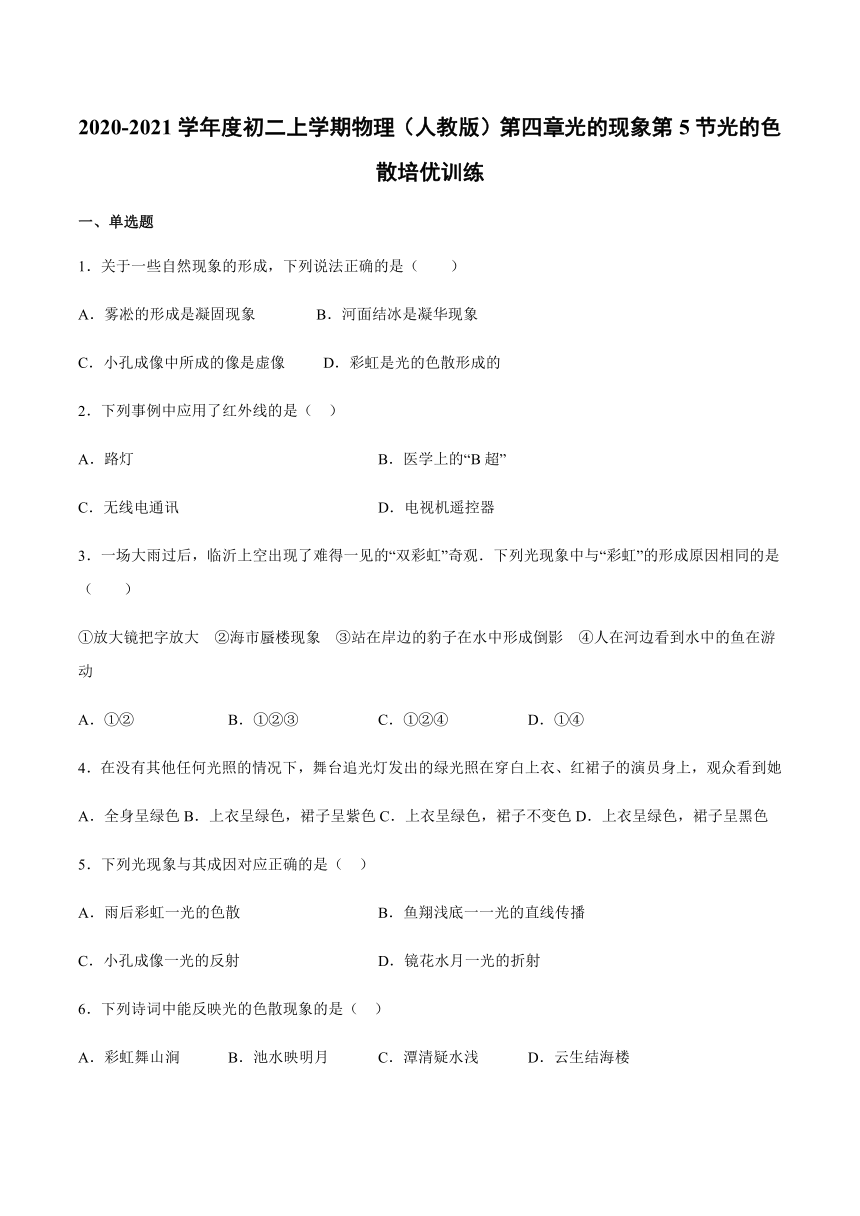 2020-2021 学年度初二上学期物理（人教版）第四章光的现象第 5 节光的色散培优训练

一、单选题

1．关于一些自然现象的形成，下列说法正确的是（　　）

A．雾凇的形成是凝固现象　　B．河面结冰是凝华现象

C．小孔成像中所成的像是虚像　　D．彩虹是光的色散形成的

2．下列事例中应用了红外线的是（　）

A．路灯　　B．医学上的“B 超”

C．无线电通讯　　D．电视机遥控器

3．一场大雨过后，临沂上空出现了难得一见的“双彩虹”奇观．下列光现象中与“彩虹”的形成原因相同的是（　　）

①放大镜把字放大　②海市蜃楼现象　③站在岸边的豹子在水中形成倒影　④人在河边看到水中的鱼在游动

A．①②　　B．①②③　　C．①②④　　D．①④

4．在没有其他任何光照的情况下，舞台追光灯发出的绿光照在穿白上衣、红裙子的演员身上，观众看到她

A．全身呈绿色 B．上衣呈绿色，裙子呈紫色 C．上衣呈绿色，裙子不变色 D．上衣呈绿色，裙子呈黑色

5．下列光现象与其成因对应正确的是（　）

A．雨后彩虹一光的色散　　B．鱼翔浅底一一光的直线传播

C．小孔成像一光的反射　　D．镜花水月一光的折射

6．下列诗词中能反映光的色散现象的是（　）

A．彩虹舞山涧　　B．池水映明月　　C．潭清疑水浅　　D．云生结海楼